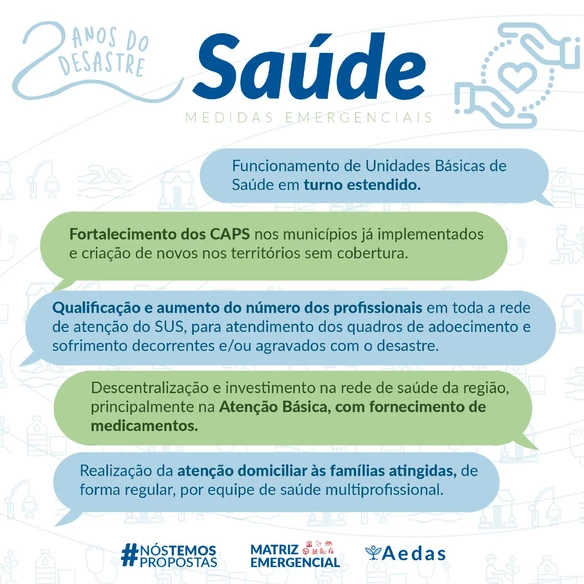 2 ANOS DO DESASTRE

Saúde

MEDIDAS EMERGENCIAIS

Funcionamento de Unidades Básicas de Saúde em turno estendido.

Fortalecimento dos CAPS nos municípios já implementados e criação de novos nos territórios sem cobertura.

Qualificação e aumento do número dos profissionais em toda a rede de atenção do SUS, para atendimento dos quadros de adoecimento e sofrimento decorrentes e/ou agravados com o desastre.

Descentralização e investimento na rede de saúde da região, principalmente na Atenção Básica, com fornecimento de medicamentos.

Realização da atenção domiciliar às famílias atingidas, de forma regular, por equipe de saúde multiprofissional.

#NÓSTEMOS PROPOSTAS

MATRIZ EMERGENCIAL

Aedas